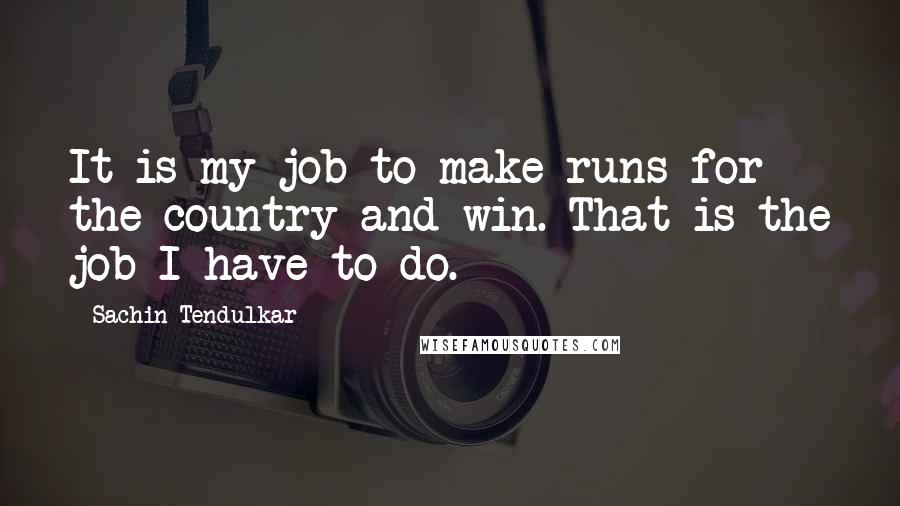 It is my job to make runs for the country and win. That is the job I have to do.

Sachin Tendulkar

WISEFAMOUSQUOTES.COM